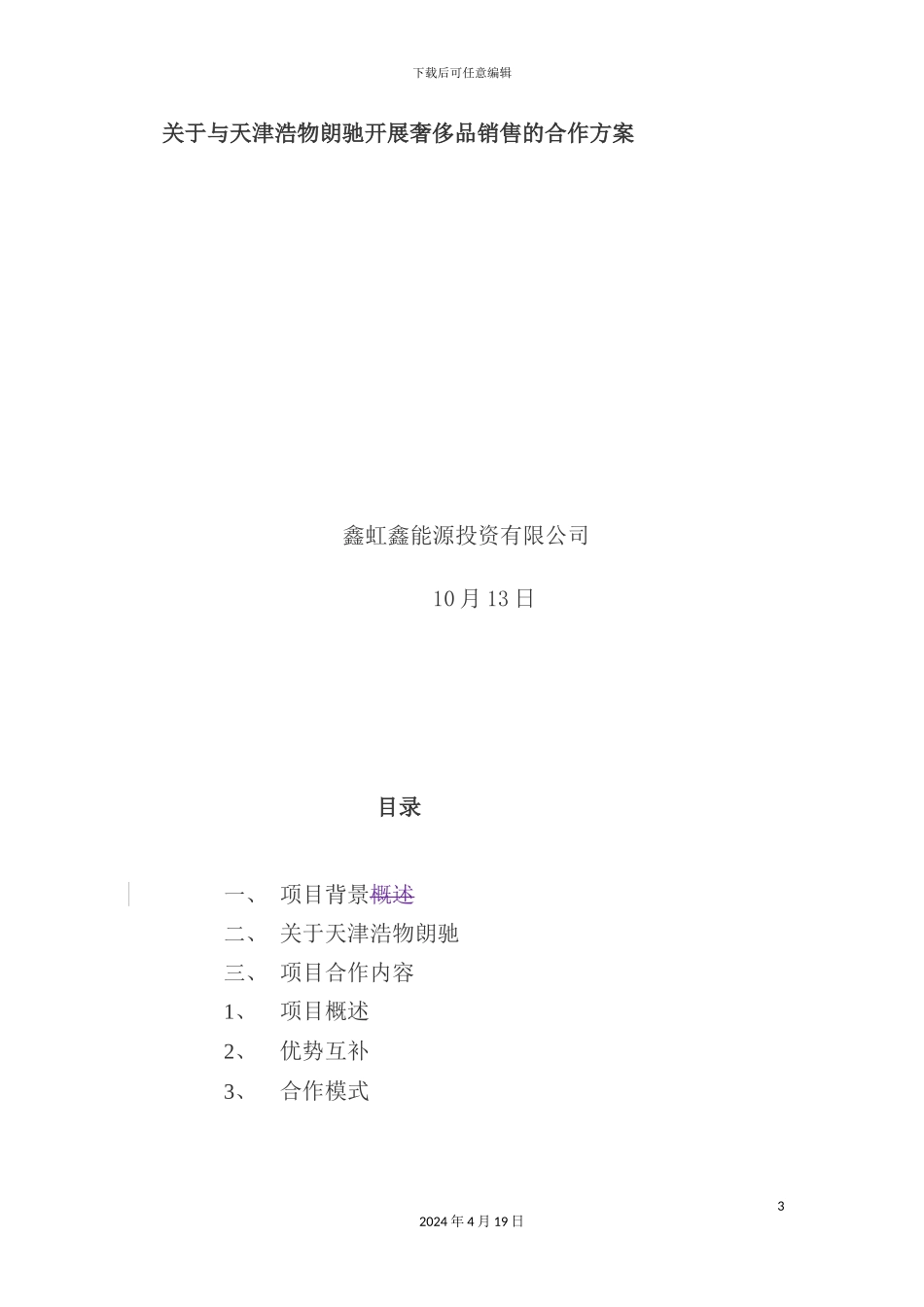 下载后可任意编辑

关于与天津浩物朗驰开展奢侈品销售的合作方案

鑫虹鑫能源投资有限公司

10月13日

目录

一、 项目背景概述
二、 关于天津浩物朗驰
三、 项目合作内容
1、 项目概述
2、 优势互补
3、 合作模式

3

2024年4月19日